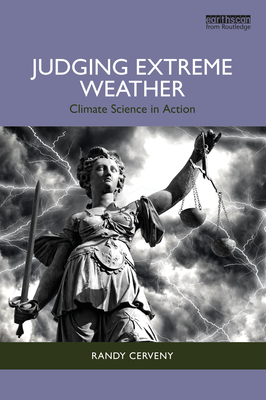 earthscan
from Routledge

JUDGING EXTREME WEATHER

Climate Science in Action

RANDY CERVENY